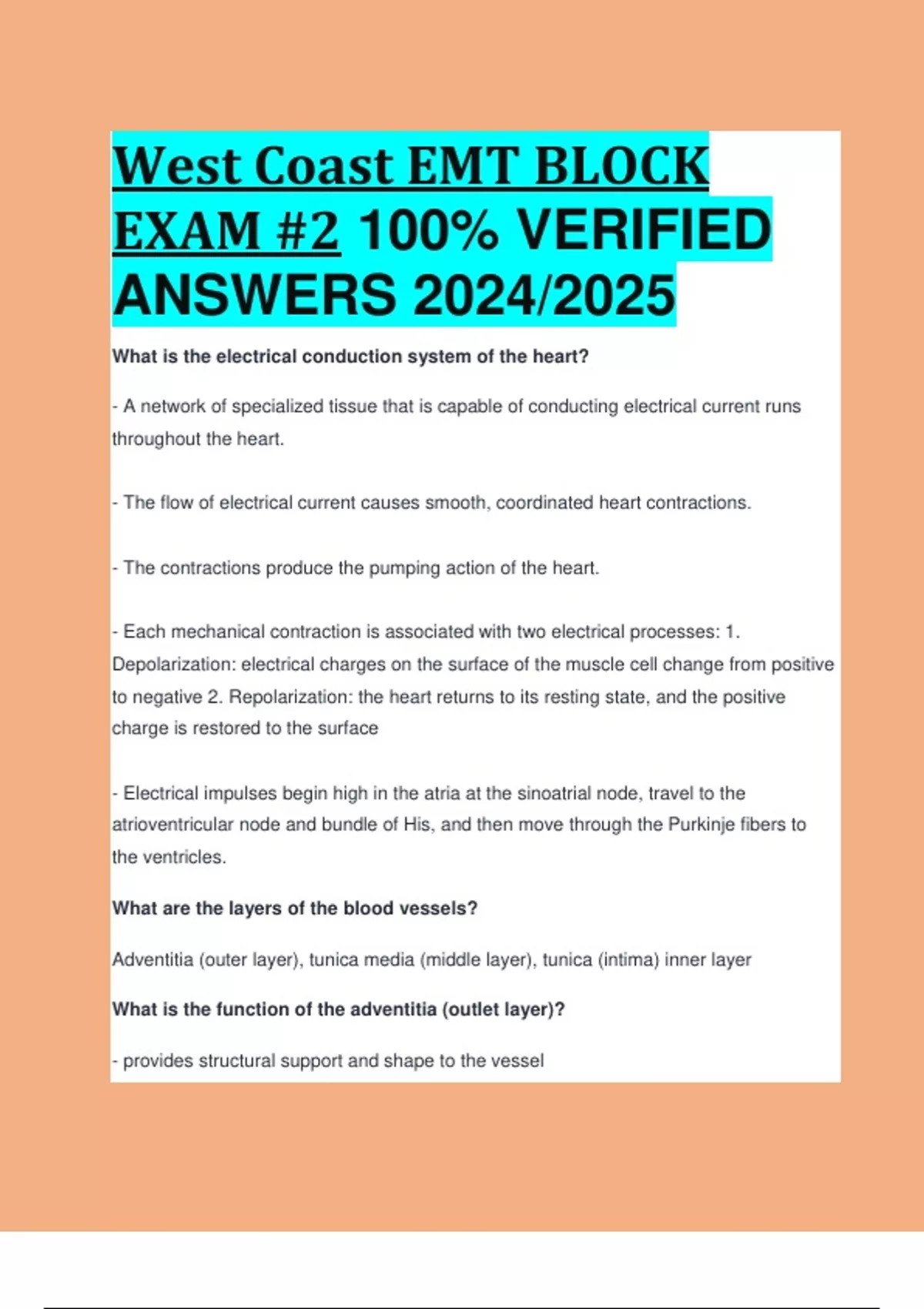 West Coast EMT BLOCK EXAM #2 100% VERIFIED ANSWERS 2024/2025

What is the electrical conduction system of the heart?

- A network of specialized tissue that is capable of conducting electrical current runs throughout the heart.

- The flow of electrical current causes smooth, coordinated heart contractions.

- The contractions produce the pumping action of the heart.

- Each mechanical contraction is associated with two electrical processes: 1. Depolarization: electrical charges on the surface of the muscle cell change from positive to negative 2. Repolarization: the heart returns to its resting state, and the positive charge is restored to the surface

- Electrical impulses begin high in the atria at the sinoatrial node, travel to the atrioventricular node and bundle of His, and then move through the Purkinje fibers to the ventricles.

What are the layers of the blood vessels?

Adventitia (outer layer), tunica media (middle layer), tunica (intima) inner layer

What is the function of the adventitia (outlet layer)?

- provides structural support and shape to the vessel